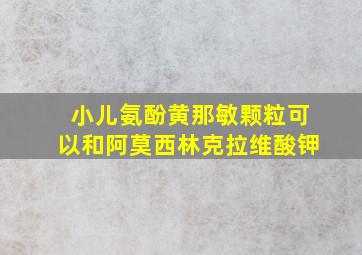 小儿氨酚黄那敏颗粒可以和阿莫西林克拉维酸钾